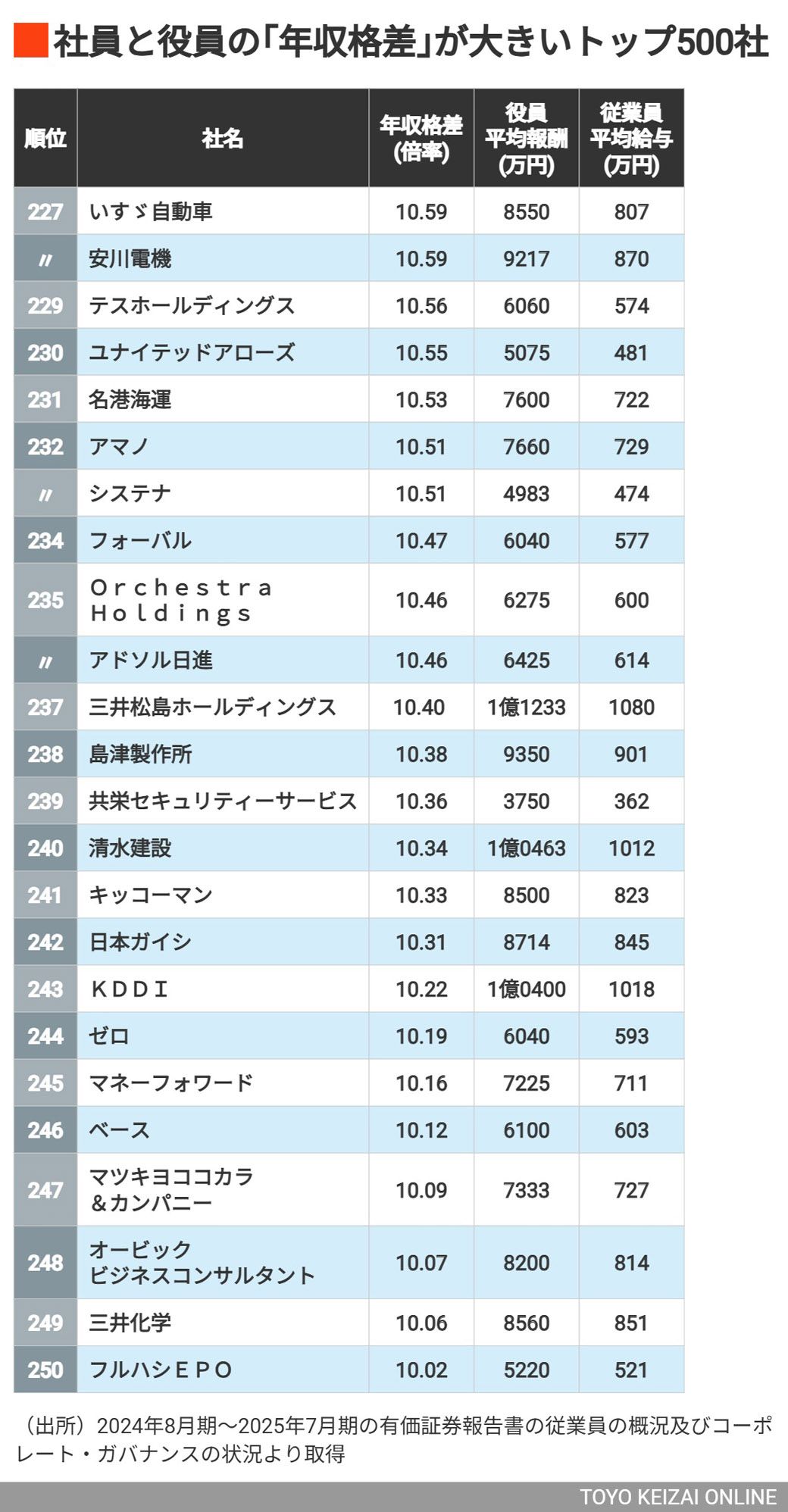 社員と役員の「年収格差」が大きいトップ500社

| 順位 | 社名 | 年収格差（倍率） | 役員平均報酬（万円） | 従業員平均給与（万円） |
|---|---|---|---|---|
| 227 | いすゞ自動車 | 10.59 | 8550 | 807 |
| 〃 | 安川電機 | 10.59 | 9217 | 870 |
| 229 | テスホールディングス | 10.56 | 6060 | 574 |
| 230 | ユナイテッドアローズ | 10.55 | 5075 | 481 |
| 231 | 名港海運 | 10.53 | 7600 | 722 |
| 232 | アマノ | 10.51 | 7660 | 729 |
| 〃 | システナ | 10.51 | 4983 | 474 |
| 234 | フォーバル | 10.47 | 6040 | 577 |
| 235 | Ｏｒｃｈｅｓｔｒａ Ｈｏｌｄｉｎｇｓ | 10.46 | 6275 | 600 |
| 〃 | アドソル日進 | 10.46 | 6425 | 614 |
| 237 | 三井松島ホールディングス | 10.40 | 1億1233 | 1080 |
| 238 | 島津製作所 | 10.38 | 9350 | 901 |
| 239 | 共栄セキュリティーサービス | 10.36 | 3750 | 362 |
| 240 | 清水建設 | 10.34 | 1億0463 | 1012 |
| 241 | キッコーマン | 10.33 | 8500 | 823 |
| 242 | 日本ガイシ | 10.31 | 8714 | 845 |
| 243 | ＫＤＤＩ | 10.22 | 1億0400 | 1018 |
| 244 | ゼロ | 10.19 | 6040 | 593 |
| 245 | マネーフォワード | 10.16 | 7225 | 711 |
| 246 | ベース | 10.12 | 6100 | 603 |
| 247 | マツキヨココカラ＆カンパニー | 10.09 | 7333 | 727 |
| 248 | オービックビジネスコンサルタント | 10.07 | 8200 | 814 |
| 249 | 三井化学 | 10.06 | 8560 | 851 |
| 250 | フルハシＥＰＯ | 10.02 | 5220 | 521 |

（出所）2024年8月期〜2025年7月期の有価証券報告書の従業員の概況及びコーポレート・ガバナンスの状況より取得

TOYO KEIZAI ONLINE